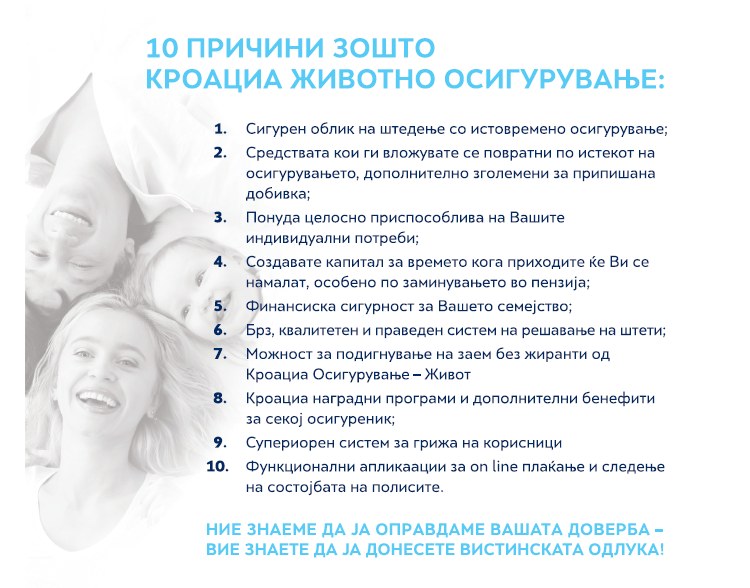 10 ПРИЧИНИ ЗОШТО
КРОАЦИА ЖИВОТНО ОСИГУРУВАЊЕ:

1. Сигурен облик на штедење со истовремено осигурување;
2. Средствата кои ги вложувате се повратни по истекот на осигурувањето, дополнително зголемени за припишана добивка;
3. Понуда целосно приспособлива на Вашите индивидуални потреби;
4. Создавате капитал за времето кога приходите ќе Ви се намалат, особено по заминувањето во пензија;
5. Финансиска сигурност за Вашето семејство;
6. Брз, квалитетен и праведен систем на решавање на штети;
7. Можност за подигнување на заем без жиранти од Кроациа Осигурување – Живот
8. Кроациа наградни програми и дополнителни бенефити за секој осигуреник;
9. Супериорен систем за грижа на корисници
10. Функционални апликаации за on line плаќање и следење на состојбата на полисите.

НИЕ ЗНАЕМЕ ДА ЈА ОПРАВДАМЕ ВАШАТА ДОВЕРБА – ВИЕ ЗНАЕТЕ ДА ЈА ДОНЕСЕТЕ ВИСТИНСКАТА ОДЛУКА!